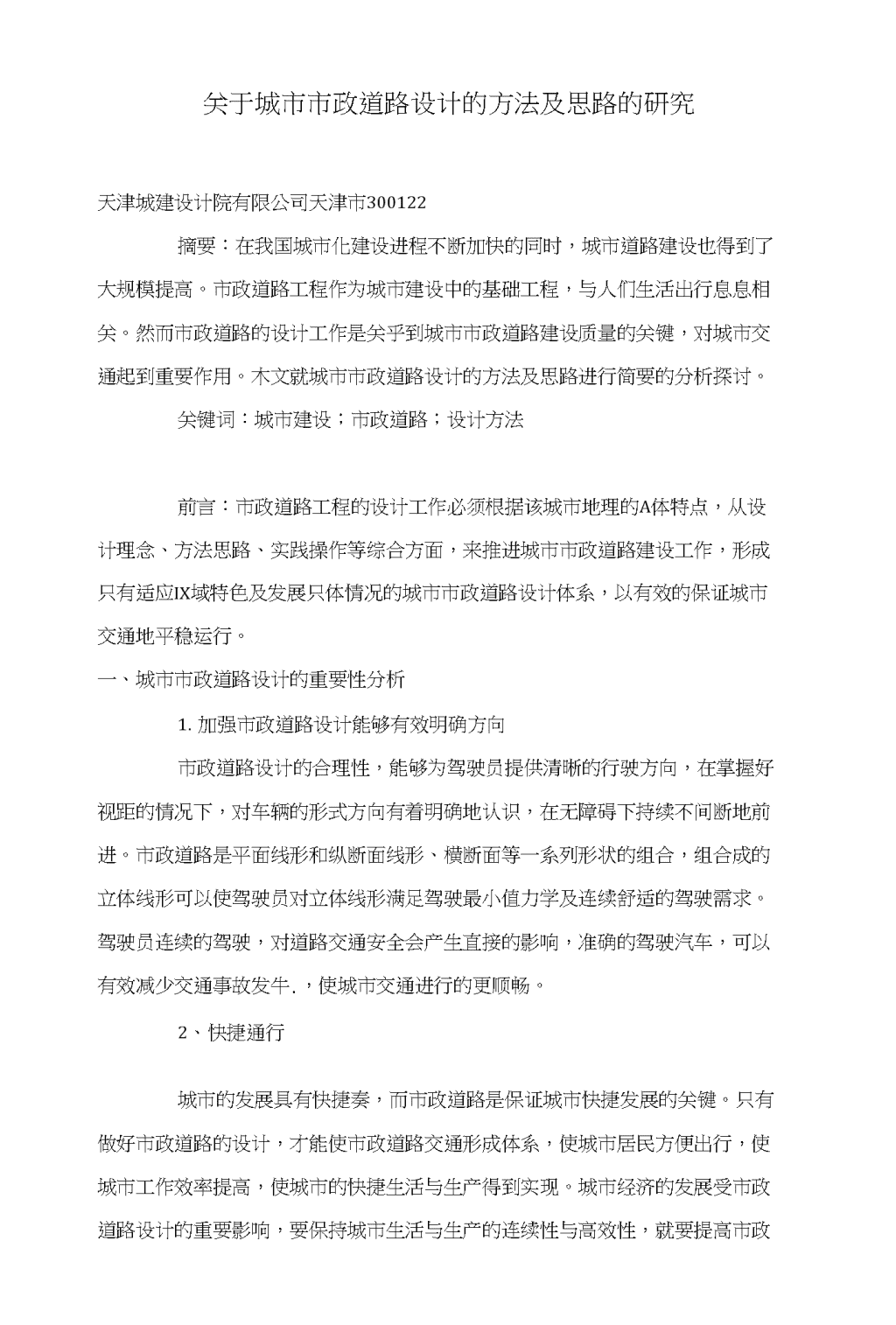 关于城市市政道路设计的方法及思路的研究

天津城建设计院有限公司天津市300122

摘要：在我国城市化建设进程不断加快的同时，城市道路建设也得到了大规模提高。市政道路工程作为城市建设中的基础工程，与人们生活出行息息相关。然而市政道路的设计工作是关乎到城市市政道路建设质量的关键，对城市交通起到重要作用。木文就城市市政道路设计的方法及思路进行简要的分析探讨。

关键词：城市建设；市政道路；设计方法

前言：市政道路工程的设计工作必须根据该城市地理的A体特点，从设计理念、方法思路、实践操作等综合方面，来推进城市市政道路建设工作，形成只有适应IX域特色及发展只体情况的城市市政道路设计体系，以有效的保证城市交通地平稳运行。

一、城市市政道路设计的重要性分析

1. 加强市政道路设计能够有效明确方向

市政道路设计的合理性，能够为驾驶员提供清晰的行驶方向，在掌握好视距的情况下，对车辆的形式方向有着明确地认识，在无障碍下持续不间断地前进。市政道路是平面线形和纵断面线形、横断面等一系列形状的组合，组合成的立体线形可以使驾驶员对立体线形满足驾驶最小值力学及连续舒适的驾驶需求。驾驶员连续的驾驶，对道路交通安全会产生直接的影响，准确的驾驶汽车，可以有效减少交通事故发牛.，使城市交通进行的更顺畅。

2、快捷通行

城市的发展具有快捷奏，而市政道路是保证城市快捷发展的关键。只有做好市政道路的设计，才能使市政道路交通形成体系，使城市居民方便出行，使城市工作效率提高，使城市的快捷生活与生产得到实现。城市经济的发展受市政道路设计的重要影响，要保持城市生活与生产的连续性与高效性，就要提高市政